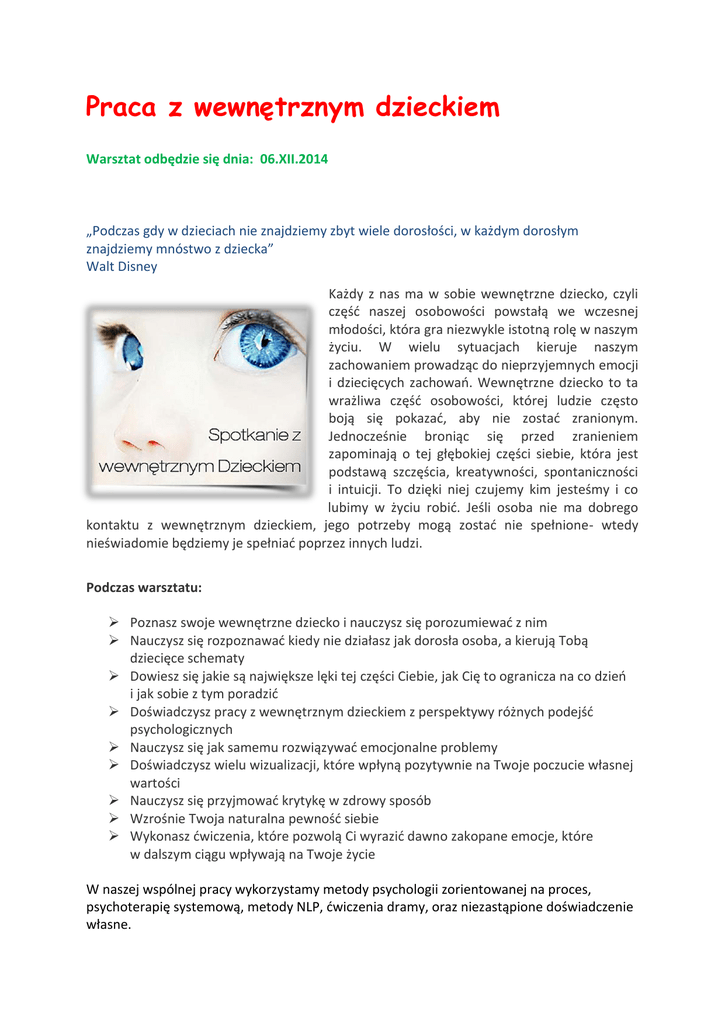 Praca z wewnętrznym dzieckiem

Warsztat odbędzie się dnia: 06.XII.2014

„Podczas gdy w dzieciach nie znajdziemy zbyt wiele dorosłości, w każdym dorosłym znajdziemy mnóstwo z dziecka”
Walt Disney

Spotkanie z wewnętrznym Dzieckiem

Każdy z nas ma w sobie wewnętrzne dziecko, czyli część naszej osobowości powstałą we wczesnej młodości, która gra niezwykle istotną rolę w naszym życiu. W wielu sytuacjach kieruje naszym zachowaniem prowadząc do nieprzyjemnych emocji i dziecięcych zachowań. Wewnętrzne dziecko to ta wrażliwa część osobowości, której ludzie często boją się pokazać, aby nie zostać zranionym. Jednocześnie broniąc się przed zranieniem zapominają o tej głębokiej części siebie, która jest podstawą szczęścia, kreatywności, spontaniczności i intuicji. To dzięki niej czujemy kim jesteśmy i co lubimy w życiu robić. Jeśli osoba nie ma dobrego kontaktu z wewnętrznym dzieckiem, jego potrzeby mogą zostać nie spełnione- wtedy nieświadomie będziemy je spełniać poprzez innych ludzi.

Podczas warsztatu:

➢ Poznasz swoje wewnętrzne dziecko i nauczysz się porozumiewać z nim
➢ Nauczysz się rozpoznawać kiedy nie działasz jak dorosła osoba, a kierują Tobą dziecięce schematy
➢ Dowiesz się jakie są największe lęki tej części Ciebie, jak Cię to ogranicza na co dzień i jak sobie z tym poradzić
➢ Doświadczysz pracy z wewnętrznym dzieckiem z perspektywy różnych podejść psychologicznych
➢ Nauczysz się jak samemu rozwiązywać emocjonalne problemy
➢ Doświadczysz wielu wizualizacji, które wpłyną pozytywnie na Twoje poczucie własnej wartości
➢ Nauczysz się przyjmować krytykę w zdrowy sposób
➢ Wzrośnie Twoja naturalna pewność siebie
➢ Wykonasz ćwiczenia, które pozwolą Ci wyrazić dawno zakopane emocje, które w dalszym ciągu wpływają na Twoje życie

W naszej wspólnej pracy wykorzystamy metody psychologii zorientowanej na proces, psychoterapię systemową, metody NLP, ćwiczenia dramy, oraz niezastąpione doświadczenie własne.